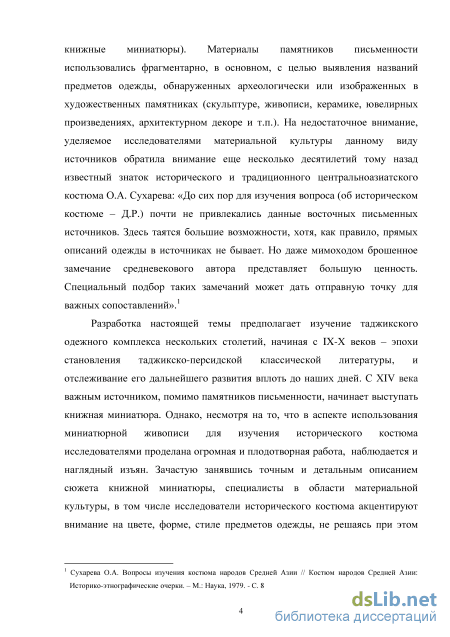 книжные миниатюры). Материалы памятников письменности использовались фрагментарно, в основном, с целью выявления названий предметов одежды, обнаруженных археологически или изображенных в художественных памятниках (скульптуре, живописи, керамике, ювелирных произведениях, архитектурном декоре и т.п.). На недостаточное внимание, уделяемое исследователями материальной культуры данному виду источников обратила внимание еще несколько десятилетий тому назад известный знаток исторического и традиционного центральноазиатского костюма О.А. Сухарева: «До сих пор для изучения вопроса (об историческом костюме – Д.Р.) почти не привлекались данные восточных письменных источников. Здесь таятся большие возможности, хотя, как правило, прямых описаний одежды в источниках не бывает. Но даже мимоходом брошенное замечание средневекового автора представляет большую ценность. Специальный подбор таких замечаний может дать отправную точку для важных сопоставлений».$^1$

Разработка настоящей темы предполагает изучение таджикского одежного комплекса нескольких столетий, начиная с IX-X веков – эпохи становления таджикско-персидской классической литературы, и отслеживание его дальнейшего развития вплоть до наших дней. С XIV века важным источником, помимо памятников письменности, начинает выступать книжная миниатюра. Однако, несмотря на то, что в аспекте использования миниатюрной живописи для изучения исторического костюма исследователями проделана огромная и плодотворная работа, наблюдается и наглядный изъян. Зачастую занявшись точным и детальным описанием сюжета книжной миниатюры, специалисты в области материальной культуры, в том числе исследователи исторического костюма акцентируют внимание на цвете, форме, стиле предметов одежды, не решаясь при этом

$^1$ Сухарева О.А. Вопросы изучения костюма народов Средней Азии // Костюм народов Средней Азии: Историко-этнографические очерки. – М.: Наука, 1979. - С. 8

4

dsLib.net
библиотека диссертаций